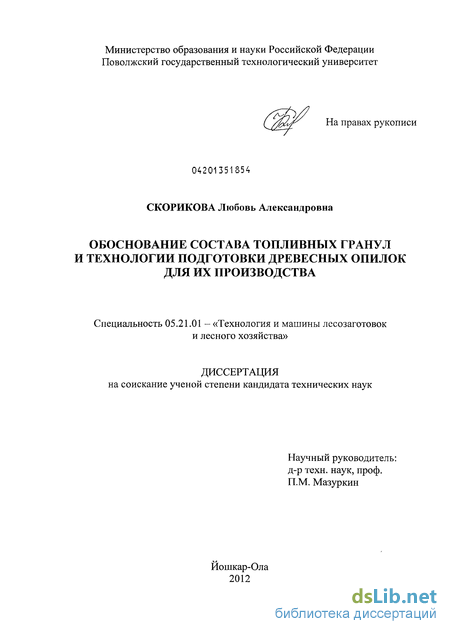 Министерство образования и науки Российской Федерации
Поволжский государственный технологический университет

На правах рукописи

04201351854

СКОРИКОВА Любовь Александровна

ОБОСНОВАНИЕ СОСТАВА ТОПЛИВНЫХ ГРАНУЛ
И ТЕХНОЛОГИИ ПОДГОТОВКИ ДРЕВЕСНЫХ ОПИЛОК
ДЛЯ ИХ ПРОИЗВОДСТВА

Специальность 05.21.01 – «Технология и машины лесозаготовок и лесного хозяйства»

ДИССЕРТАЦИЯ
на соискание ученой степени кандидата технических наук

Научный руководитель:
д-р техн. наук, проф.
П.М. Мазуркин

Йошкар-Ола
2012

dsLib.net
библиотека диссертаций